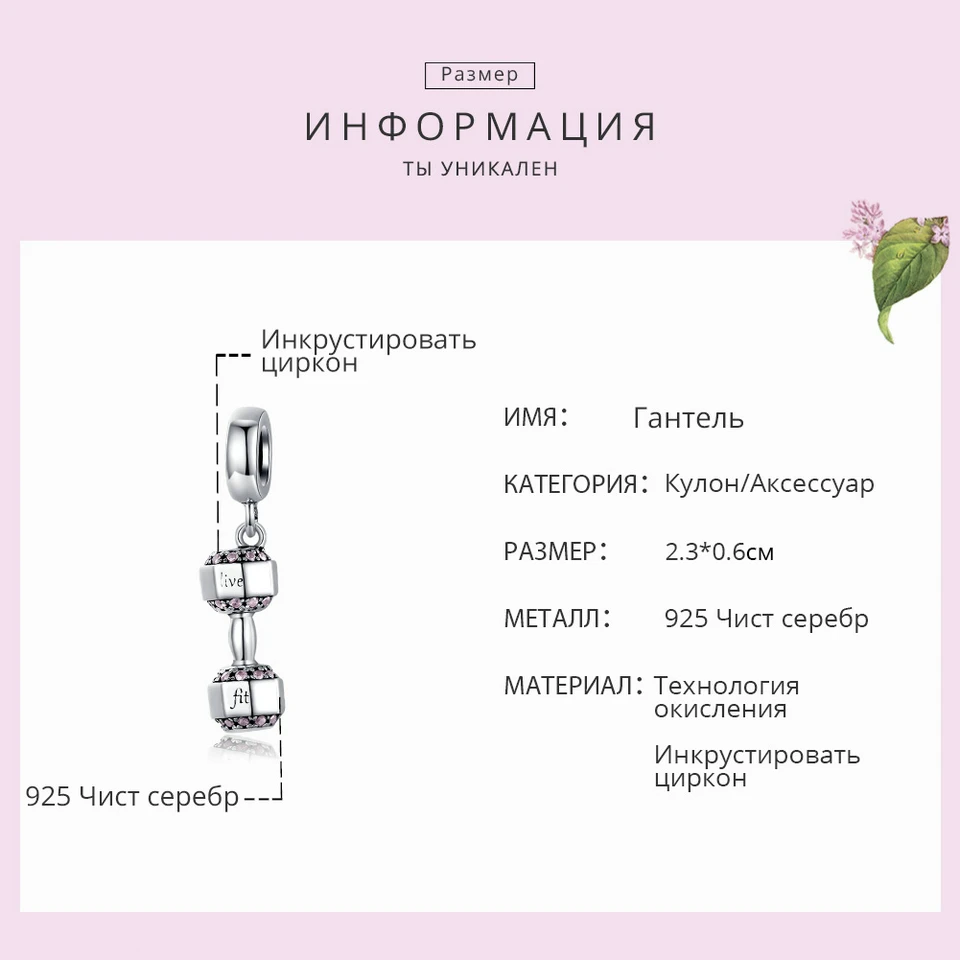 Размер

ИНФОРМАЦИЯ

ТЫ УНИКАЛЕН

Инкрустировать циркон

live

fit

925 Чист серебр

ИМЯ: Гантель

КАТЕГОРИЯ: Кулон/Аксессуар

РАЗМЕР: 2.3*0.6см

МЕТАЛЛ: 925 Чист серебр

МАТЕРИАЛ: Технология окисления

Инкрустировать циркон